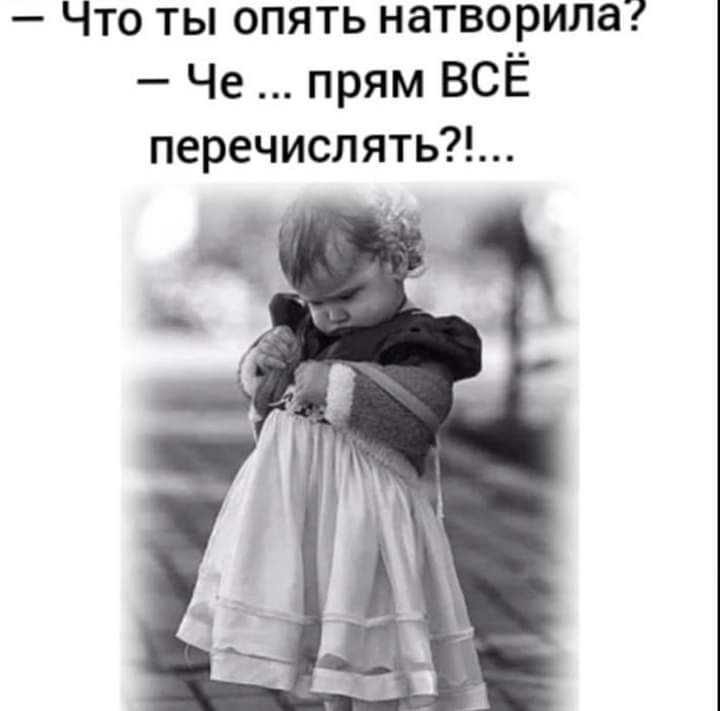 — Что ты опять натворила?
— Че ... прям ВСЁ перечислять?!...